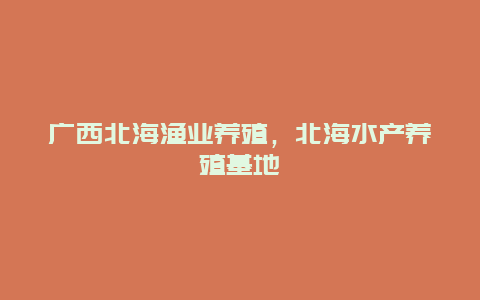 广西北海渔业养殖，北海水产养殖基地